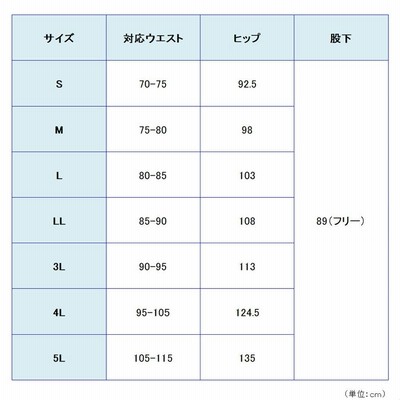 | サイズ | 対応ウエスト | ヒップ | 股下 |
|---|---|---|---|
| S | 70-75 | 92.5 | 89（フリー） |
| M | 75-80 | 98 | |
| L | 80-85 | 103 | |
| LL | 85-90 | 108 | |
| 3L | 90-95 | 113 | |
| 4L | 95-105 | 124.5 | |
| 5L | 105-115 | 135 | |

（単位：cm）